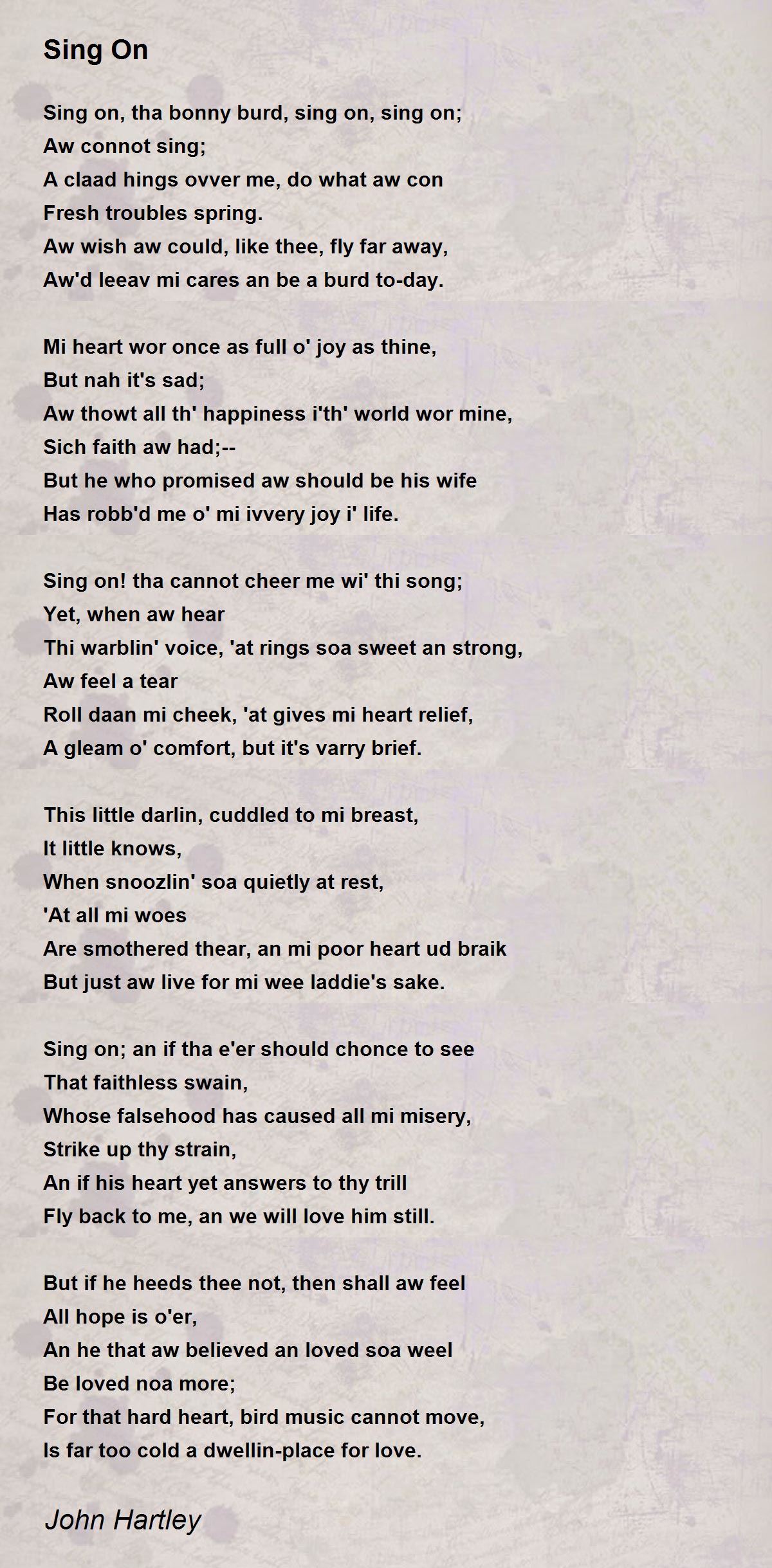 Sing On

Sing on, tha bonny burd, sing on, sing on;
Aw connot sing;
A claad hings ovver me, do what aw con
Fresh troubles spring.
Aw wish aw could, like thee, fly far away,
Aw'd leeav mi cares an be a burd to-day.

Mi heart wor once as full o' joy as thine,
But nah it's sad;
Aw thowt all th' happiness i'th' world wor mine,
Sich faith aw had;--
But he who promised aw should be his wife
Has robb'd me o' mi ivvery joy i' life.

Sing on! tha cannot cheer me wi' thi song;
Yet, when aw hear
Thi warblin' voice, 'at rings soa sweet an strong,
Aw feel a tear
Roll daan mi cheek, 'at gives mi heart relief,
A gleam o' comfort, but it's varry brief.

This little darlin, cuddled to mi breast,
It little knows,
When snoozlin' soa quietly at rest,
'At all mi woes
Are smothered thear, an mi poor heart ud braik
But just aw live for mi wee laddie's sake.

Sing on; an if tha e'er should chonce to see
That faithless swain,
Whose falsehood has caused all mi misery,
Strike up thy strain,
An if his heart yet answers to thy trill
Fly back to me, an we will love him still.

But if he heeds thee not, then shall aw feel
All hope is o'er,
An he that aw believed an loved soa weel
Be loved noa more;
For that hard heart, bird music cannot move,
Is far too cold a dwellin-place for love.

John Hartley